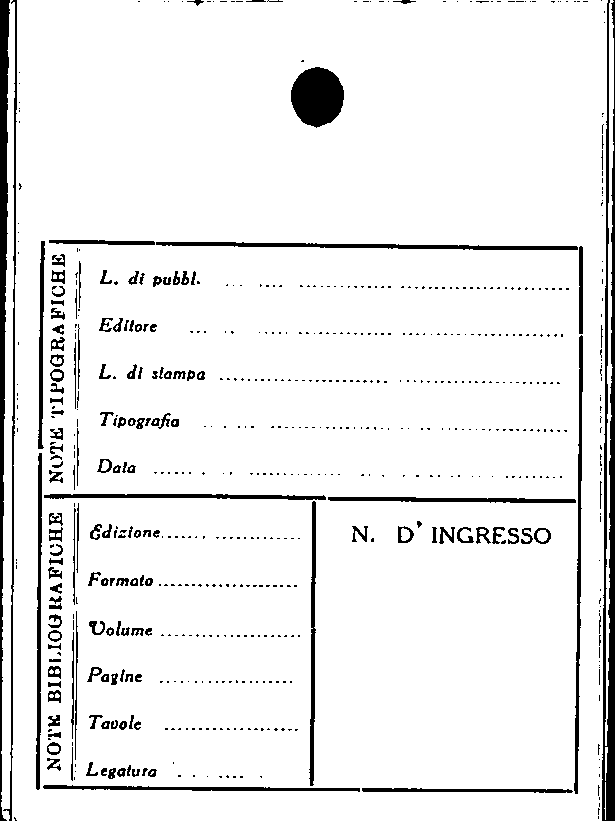 NOTE TIPOGRAFICHE

L. di pubbl. ____

Editore ____

L. di stampa ____

Tipografia ____

Data ____

NOTE BIBLIOGRAFICHE

Edizione ____

Formato ____

Volume ____

Pagine ____

Tavole ____

Legatura ____

N. D' INGRESSO